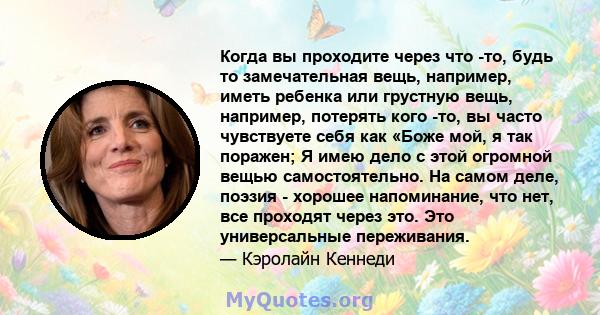 Когда вы проходите через что -то, будь то замечательная вещь, например, иметь ребенка или грустную вещь, например, потерять кого -то, вы часто чувствуете себя как «Боже мой, я так поражен; Я имею дело с этой огромной вещью самостоятельно. На самом деле, поэзия - хорошее напоминание, что нет, все проходят через это. Это универсальные переживания.
— Кэролайн Кеннеди

MyQuotes.org